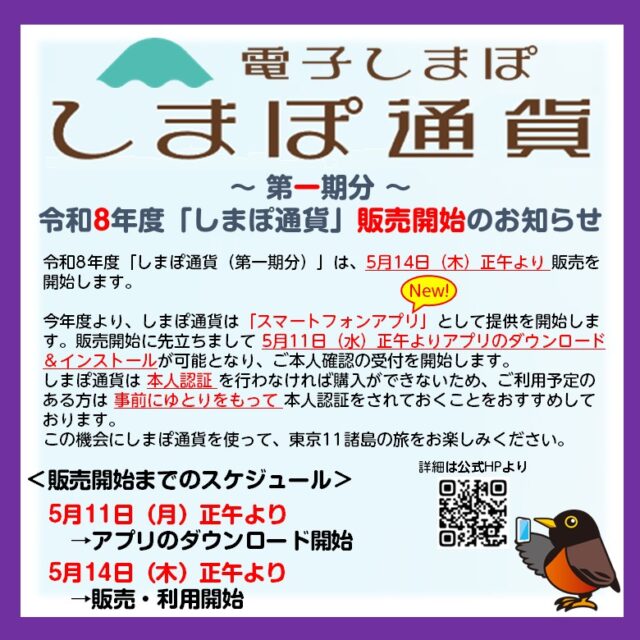 電子しまぽ
しまぽ通貨

～ 第一期分 ～
令和8年度「しまぽ通貨」販売開始のお知らせ

令和8年度「しまぽ通貨（第一期分）」は、5月14日（木）正午より 販売を開始します。

New!
今年度より、しまぽ通貨は「スマートフォンアプリ」として提供を開始します。販売開始に先立ちまして 5月11日（水）正午よりアプリのダウンロード＆インストールが可能となり、ご本人確認の受付を開始します。
しまぽ通貨は 本人認証 を行わなければ購入ができないため、ご利用予定のある方は 事前にゆとりをもって 本人認証をされておくことをおすすめしております。
この機会にしまぽ通貨を使って、東京11諸島の旅をお楽しみください。

＜販売開始までのスケジュール＞
5月11日（月）正午より
→アプリのダウンロード開始
5月14日（木）正午より
→販売・利用開始

詳細は公式HPより